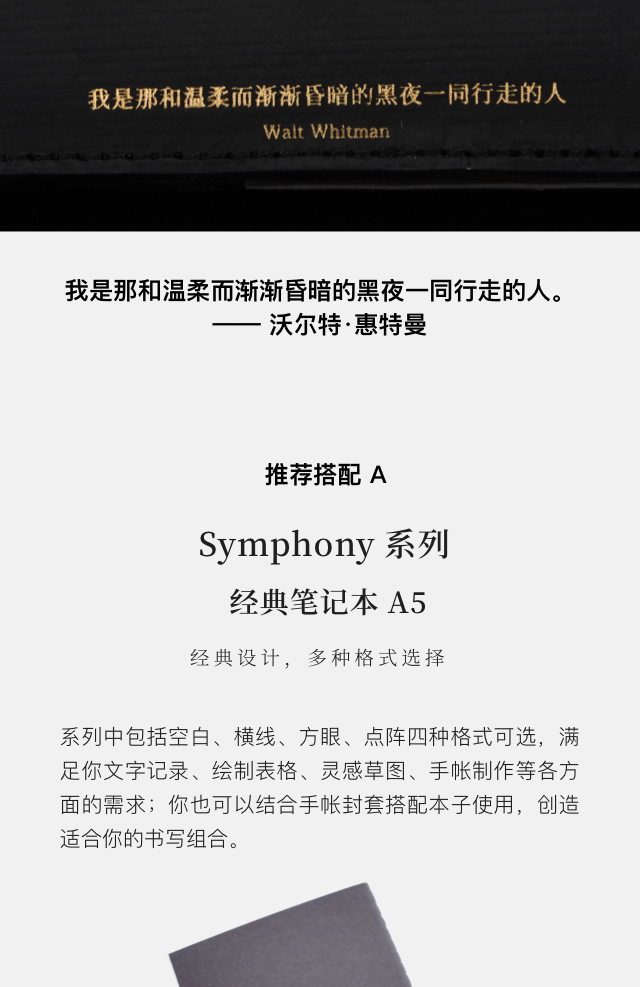 我是那和温柔而渐渐昏暗的黑夜一同行走的人
Walt Whitman

我是那和温柔而渐渐昏暗的黑夜一同行走的人。
—— 沃尔特·惠特曼

推荐搭配 A

Symphony 系列
经典笔记本 A5

经典设计，多种格式选择

系列中包括空白、横线、方眼、点阵四种格式可选，满足你文字记录、绘制表格、灵感草图、手帐制作等各方面的需求；你也可以结合手帐封套搭配本子使用，创造适合你的书写组合。